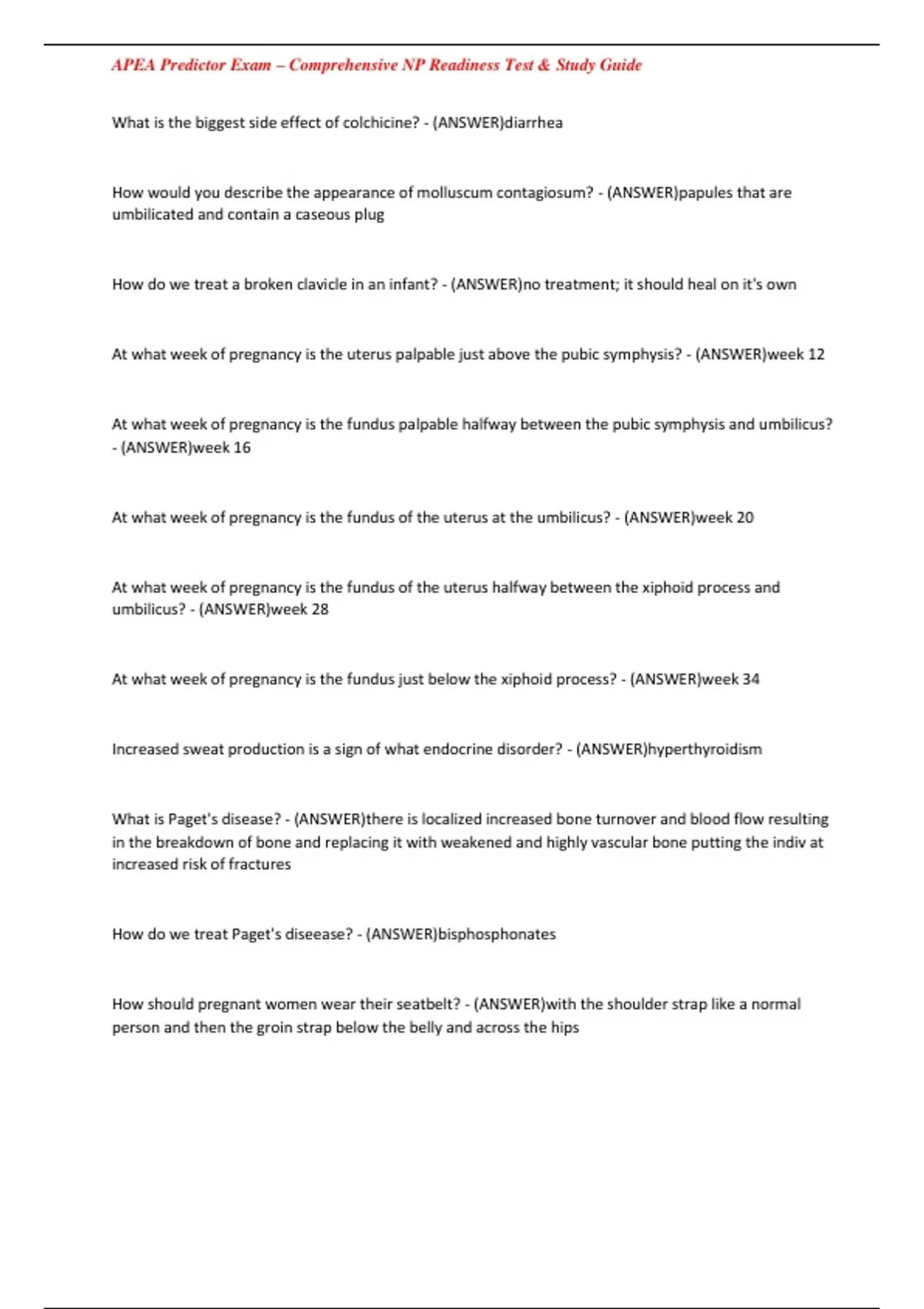 APEA Predictor Exam – Comprehensive NP Readiness Test & Study Guide

What is the biggest side effect of colchicine? - (ANSWER)diarrhea

How would you describe the appearance of molluscum contagiosum? - (ANSWER)papules that are umbilicated and contain a caseous plug

How do we treat a broken clavicle in an infant? - (ANSWER)no treatment; it should heal on it's own

At what week of pregnancy is the uterus palpable just above the pubic symphysis? - (ANSWER)week 12

At what week of pregnancy is the fundus palpable halfway between the pubic symphysis and umbilicus? - (ANSWER)week 16

At what week of pregnancy is the fundus of the uterus at the umbilicus? - (ANSWER)week 20

At what week of pregnancy is the fundus of the uterus halfway between the xiphoid process and umbilicus? - (ANSWER)week 28

At what week of pregnancy is the fundus just below the xiphoid process? - (ANSWER)week 34

Increased sweat production is a sign of what endocrine disorder? - (ANSWER)hyperthyroidism

What is Paget's disease? - (ANSWER)there is localized increased bone turnover and blood flow resulting in the breakdown of bone and replacing it with weakened and highly vascular bone putting the indiv at increased risk of fractures

How do we treat Paget's diseease? - (ANSWER)bisphosphonates

How should pregnant women wear their seatbelt? - (ANSWER)with the shoulder strap like a normal person and then the groin strap below the belly and across the hips